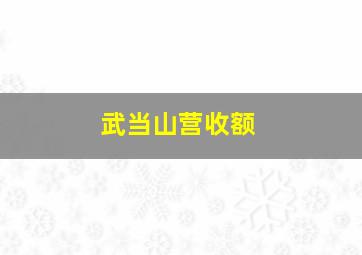 武当山营收额